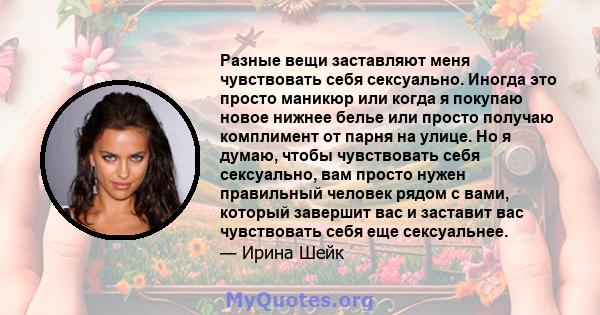 Разные вещи заставляют меня чувствовать себя сексуально. Иногда это просто маникюр или когда я покупаю новое нижнее белье или просто получаю комплимент от парня на улице. Но я думаю, чтобы чувствовать себя сексуально, вам просто нужен правильный человек рядом с вами, который завершит вас и заставит вас чувствовать себя еще сексуальнее.
— Ирина Шейк

MyQuotes.org